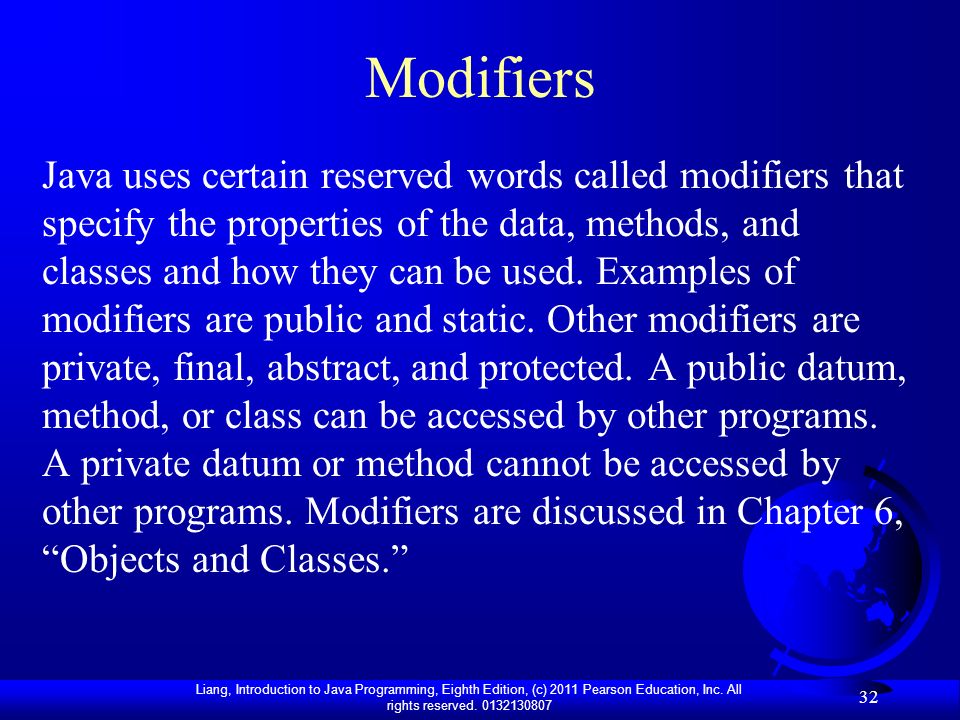 Modifiers

Java uses certain reserved words called modifiers that specify the properties of the data, methods, and classes and how they can be used. Examples of modifiers are public and static. Other modifiers are private, final, abstract, and protected. A public datum, method, or class can be accessed by other programs. A private datum or method cannot be accessed by other programs. Modifiers are discussed in Chapter 6, “Objects and Classes.”

Liang, Introduction to Java Programming, Eighth Edition, (c) 2011 Pearson Education, Inc. All rights reserved. 0132130807

32